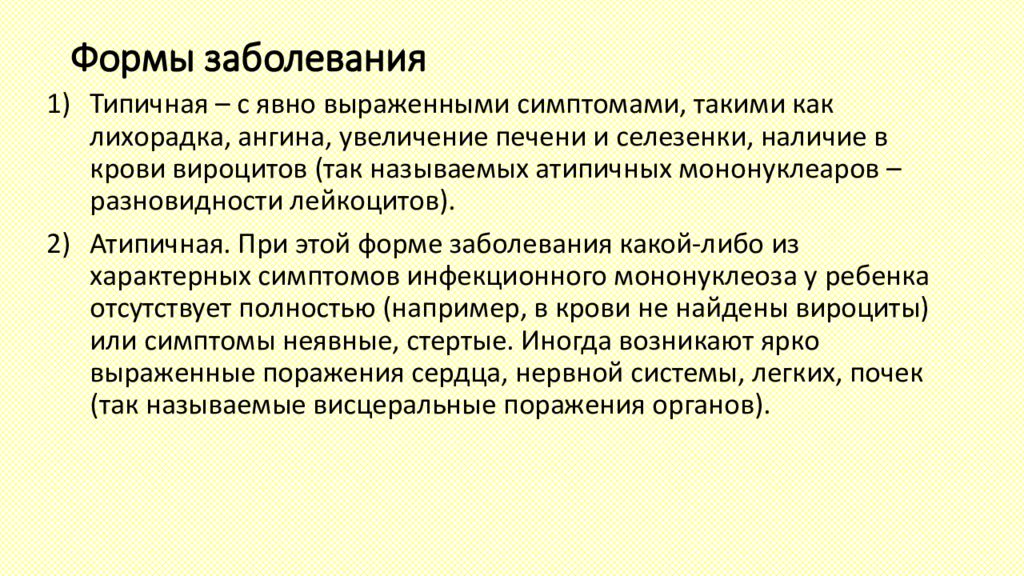 Формы заболевания

1) Типичная – с явно выраженными симптомами, такими как лихорадка, ангина, увеличение печени и селезенки, наличие в крови вироцитов (так называемых атипичных мононуклеаров – разновидности лейкоцитов).

2) Атипичная. При этой форме заболевания какой-либо из характерных симптомов инфекционного мононуклеоза у ребенка отсутствует полностью (например, в крови не найдены вироциты) или симптомы неявные, стертые. Иногда возникают ярко выраженные поражения сердца, нервной системы, легких, почек (так называемые висцеральные поражения органов).